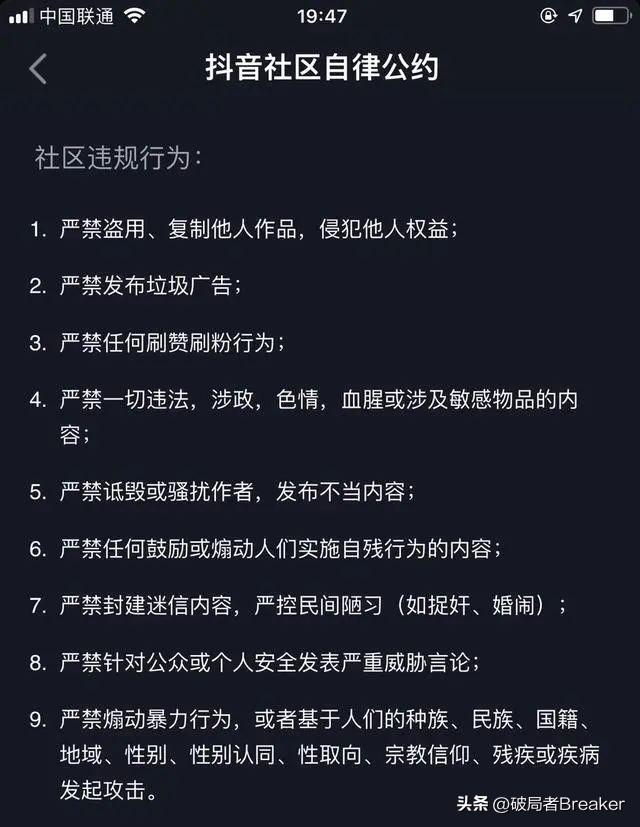 中国联通 19:47

抖音社区自律公约

社区违规行为：

1. 严禁盗用、复制他人作品，侵犯他人权益；

2. 严禁发布垃圾广告；

3. 严禁任何刷赞刷粉行为；

4. 严禁一切违法，涉政，色情，血腥或涉及敏感物品的内容；

5. 严禁诋毁或骚扰作者，发布不当内容；

6. 严禁任何鼓励或煽动人们实施自残行为的内容；

7. 严禁封建迷信内容，严控民间陋习（如捉奸、婚闹）；

8. 严禁针对公众或个人安全发表严重威胁言论；

9. 严禁煽动暴力行为，或者基于人们的种族、民族、国籍、地域、性别、性别认同、性取向、宗教信仰、残疾或疾病发起攻击。

头条 @破局者Breaker